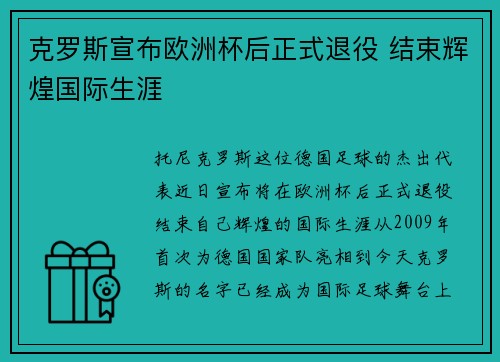 克罗斯宣布欧洲杯后正式退役 结束辉煌国际生涯

托尼克罗斯这位德国足球的杰出代表近日宣布将在欧洲杯后正式退役结束自己辉煌的国际生涯从2009年首次为德国国家队亮相到今天克罗斯的名字已经成为国际足球舞台上